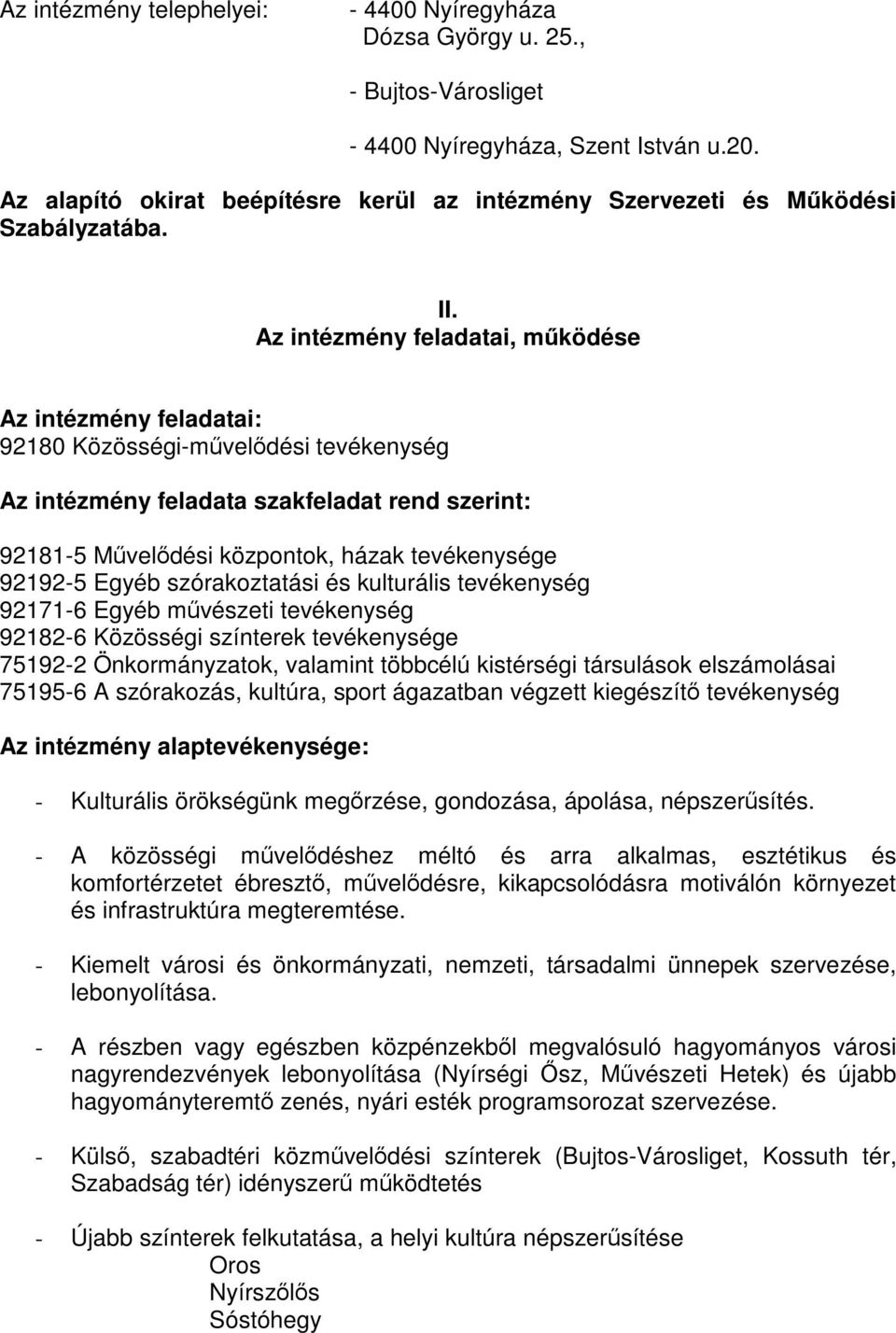 Az intézmény telephelyei: - 4400 Nyíregyháza
Dózsa György u. 25.,

- Bujtos-Városliget

- 4400 Nyíregyháza, Szent István u.20.

Az alapító okirat beépítésre kerül az intézmény Szervezeti és Működési Szabályzatába.

II.
Az intézmény feladatai, működése

Az intézmény feladatai:
92180 Közösségi-művelődési tevékenység

Az intézmény feladata szakfeladat rend szerint:

92181-5 Művelődési központok, házak tevékenysége
92192-5 Egyéb szórakoztatási és kulturális tevékenység
92171-6 Egyéb művészeti tevékenység
92182-6 Közösségi színterek tevékenysége
75192-2 Önkormányzatok, valamint többcélú kistérségi társulások elszámolásai
75195-6 A szórakozás, kultúra, sport ágazatban végzett kiegészítő tevékenység

Az intézmény alaptevékenysége:

- Kulturális örökségünk megőrzése, gondozása, ápolása, népszerűsítés.

- A közösségi művelődéshez méltó és arra alkalmas, esztétikus és komfortérzetet ébresztő, művelődésre, kikapcsolódásra motiválón környezet és infrastruktúra megteremtése.

- Kiemelt városi és önkormányzati, nemzeti, társadalmi ünnepek szervezése, lebonyolítása.

- A részben vagy egészben közpénzekből megvalósuló hagyományos városi nagyrendezvények lebonyolítása (Nyírségi Ősz, Művészeti Hetek) és újabb hagyományteremtő zenés, nyári esték programsorozat szervezése.

- Külső, szabadtéri közművelődési színterek (Bujtos-Városliget, Kossuth tér, Szabadság tér) idényszerű működtetés

- Újabb színterek felkutatása, a helyi kultúra népszerűsítése
Oros
Nyírszőlős
Sóstóhegy